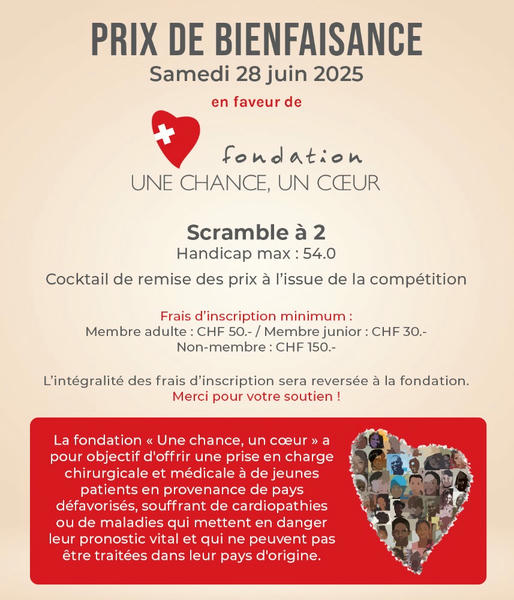 PRIX DE BIENFAISANCE
Samedi 28 juin 2025

en faveur de

fondation
UNE CHANCE, UN CŒUR

Scramble à 2
Handicap max : 54.0

Cocktail de remise des prix à l'issue de la compétition

Frais d'inscription minimum :
Membre adulte : CHF 50.- / Membre junior : CHF 30.-
Non-membre : CHF 150.-

L'intégralité des frais d'inscription sera reversée à la fondation.
Merci pour votre soutien !

La fondation « Une chance, un cœur » a pour objectif d'offrir une prise en charge chirurgicale et médicale à de jeunes patients en provenance de pays défavorisés, souffrant de cardiopathies ou de maladies qui mettent en danger leur pronostic vital et qui ne peuvent pas être traitées dans leur pays d'origine.